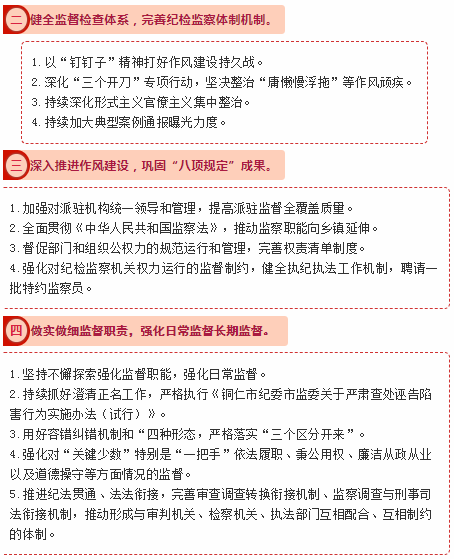 二 健全监督检查体系，完善纪检监察体制机制。

1. 以“钉钉子”精神打好作风建设持久战。
2. 深化“三个开刀”专项行动，坚决整治“庸懒慢浮拖”等作风顽疾。
3. 持续深化形式主义官僚主义集中整治。
4. 持续加大典型案例通报曝光力度。

三 深入推进作风建设，巩固“八项规定”成果。

1. 加强对派驻机构统一领导和管理，提高派驻监督全覆盖质量。
2. 全面贯彻《中华人民共和国监察法》，推动监察职能向乡镇延伸。
3. 督促部门和组织公权力的规范运行和管理，完善权责清单制度。
4. 强化对纪检监察机关权力运行的监督制约，健全执纪执法工作机制，聘请一批特约监察员。

四 做实做细监督职责，强化日常监督长期监督。

1. 坚持不懈探索强化监督职能，强化日常监督。
2. 持续抓好澄清正名工作，严格执行《铜仁市纪委市监委关于严肃查处诬告陷害行为实施办法（试行）》。
3. 用好容错纠错机制和“四种形态，严格落实“三个区分开来”。
4. 强化对“关键少数”特别是“一把手”依法履职、秉公用权、廉洁从政从业以及道德操守等方面情况的监督。
5. 推进纪法贯通、法法衔接，完善审查调查转换衔接机制、监察调查与刑事司法衔接机制，推动形成与审判机关、检察机关、执法部门互相配合、互相制约的体制。